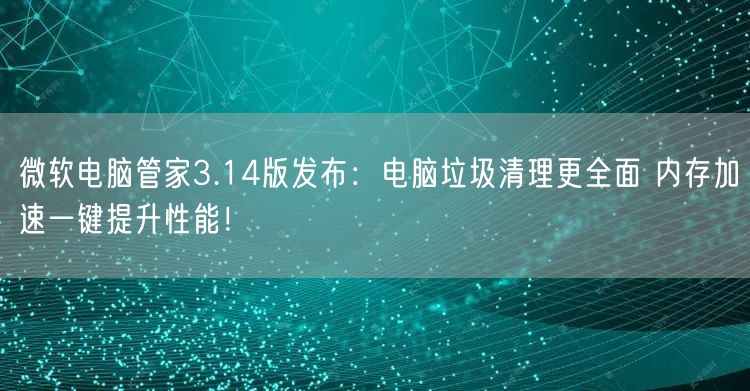 微软电脑管家3.14版发布：电脑垃圾清理更全面 内存加速一键提升性能！